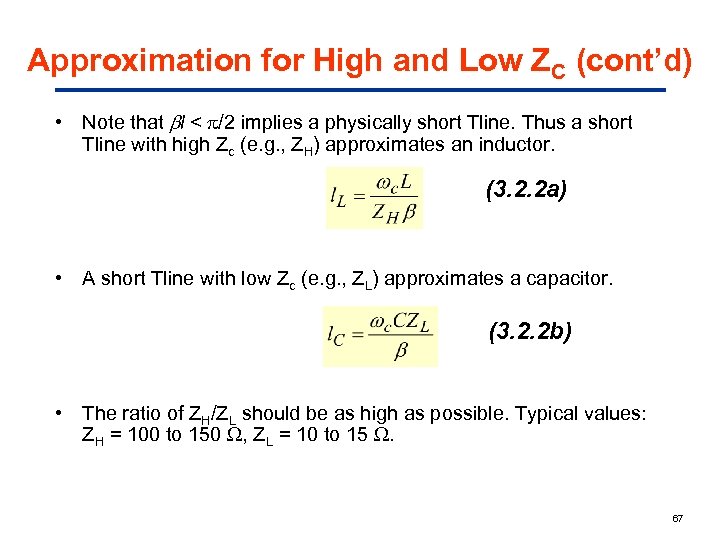 Approximation for High and Low $Z_C$ (cont'd)

• Note that $\beta l < \pi/2$ implies a physically short Tline. Thus a short Tline with high $Z_c$ (e.g., $Z_H$) approximates an inductor.

$l_L = \frac{\omega_c L}{Z_H \beta}$ (3.2.2a)

• A short Tline with low $Z_c$ (e.g., $Z_L$) approximates a capacitor.

$l_C = \frac{\omega_c C Z_L}{\beta}$ (3.2.2b)

• The ratio of $Z_H/Z_L$ should be as high as possible. Typical values: $Z_H$ = 100 to 150 $\Omega$, $Z_L$ = 10 to 15 $\Omega$.

67